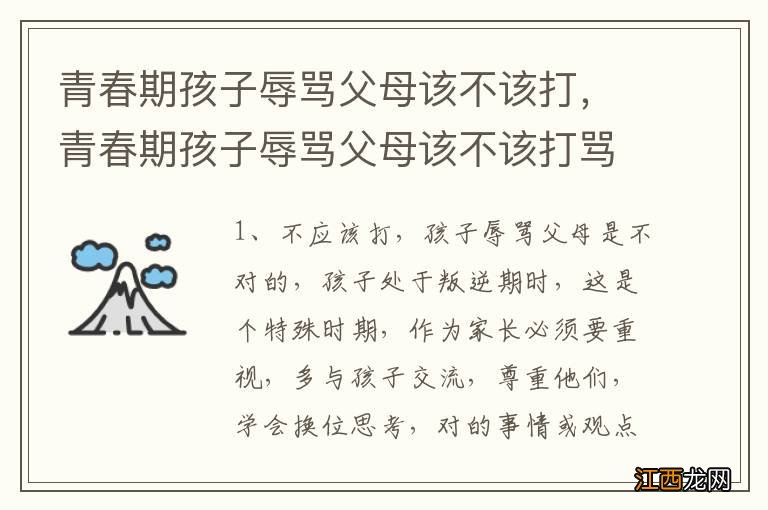 青春期孩子辱骂父母该不该打，青春期孩子辱骂父母该不该打骂

1、不应该打，孩子辱骂父母是不对的，孩子处于叛逆期时，这是个特殊时期，作为家长必须要重视，多与孩子交流，尊重他们，学会换位思考，对的事情或观点

江西龙网